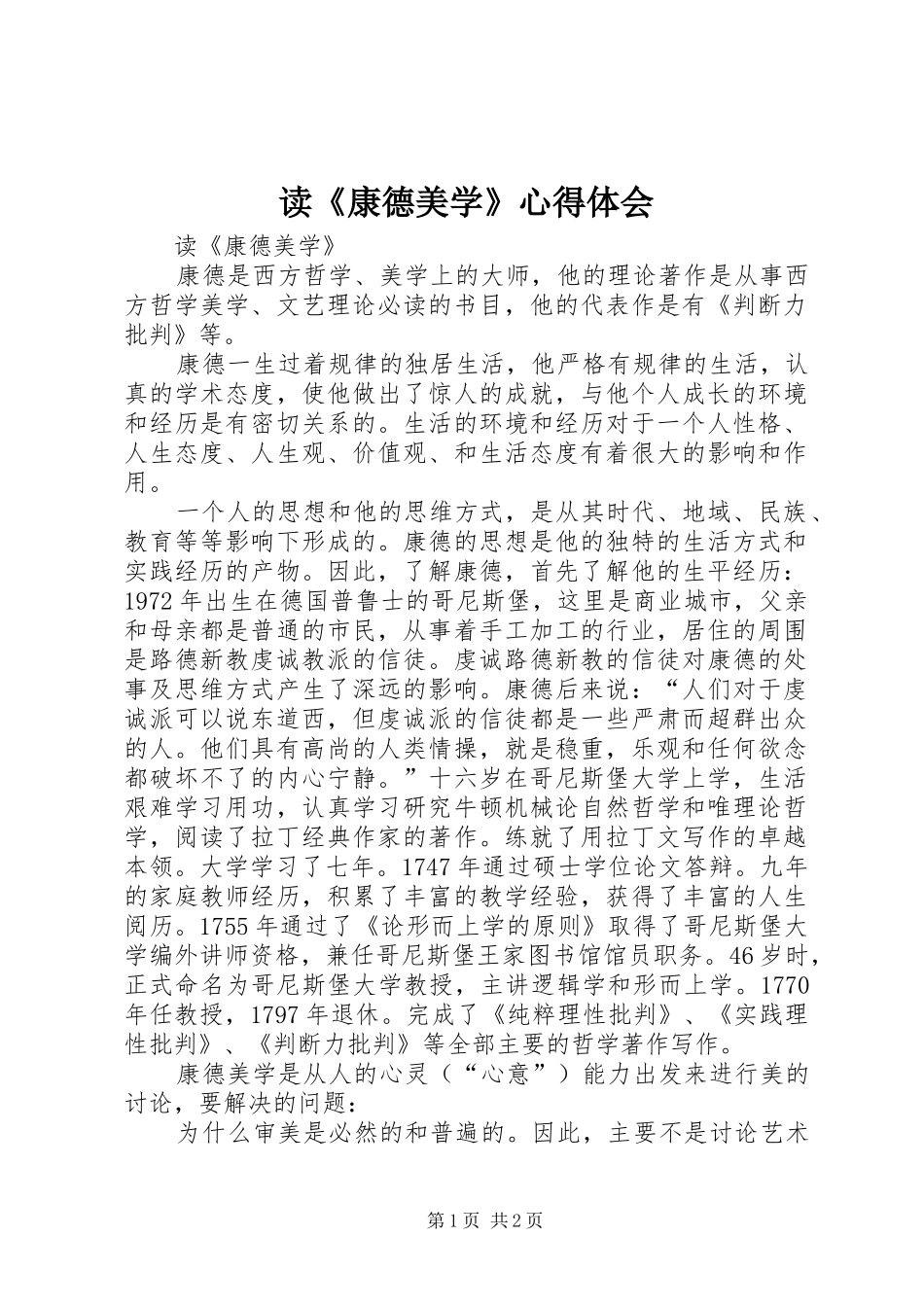 读《康德美学》心得体会

读《康德美学》

康德是西方哲学、美学上的大师，他的理论著作是从事西方哲学美学、文艺理论必读的书目，他的代表作是有《判断力批判》等。

康德一生过着规律的独居生活，他严格有规律的生活，认真的学术态度，使他做出了惊人的成就，与他个人成长的环境和经历是有密切关系的。生活的环境和经历对于一个人性格、人生态度、人生观、价值观、和生活态度有着很大的影响和作用。

一个人的思想和他的思维方式，是从其时代、地域、民族、教育等等影响下形成的。康德的思想是他的独特的生活方式和实践经历的产物。因此，了解康德，首先了解他的生平经历：1972年出生在德国普鲁士的哥尼斯堡，这里是商业城市，父亲和母亲都是普通的市民，从事着手工加工的行业，居住的周围是路德新教虔诚教派的信徒。虔诚路德新教的信徒对康德的处事及思维方式产生了深远的影响。康德后来说：“人们对于虔诚派可以说东道西，但虔诚派的信徒都是一些严肃而超群出众的人。他们具有高尚的人类情操，就是稳重，乐观和任何欲念都破坏不了的内心宁静。”十六岁在哥尼斯堡大学上学，生活艰难学习用功，认真学习研究牛顿机械论自然哲学和唯理论哲学，阅读了拉丁经典作家的著作。练就了用拉丁文写作的卓越本领。大学学习了七年。1747年通过硕士学位论文答辩。九年的家庭教师经历，积累了丰富的教学经验，获得了丰富的人生阅历。1755年通过了《论形而上学的原则》取得了哥尼斯堡大学编外讲师资格，兼任哥尼斯堡王家图书馆馆员职务。46岁时，正式命名为哥尼斯堡大学教授，主讲逻辑学和形而上学。1770年任教授，1797年退休。完成了《纯粹理性批判》、《实践理性批判》、《判断力批判》等全部主要的哲学著作写作。

康德美学是从人的心灵（“心意”）能力出发来进行美的讨论，要解决的问题：

为什么审美是必然的和普遍的。因此，主要不是讨论艺术

第1页 共2页